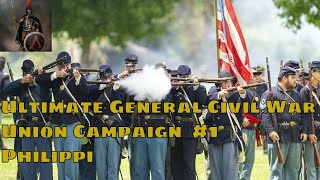 Ultimate General Civil War
Union Campaign #1
Philippi